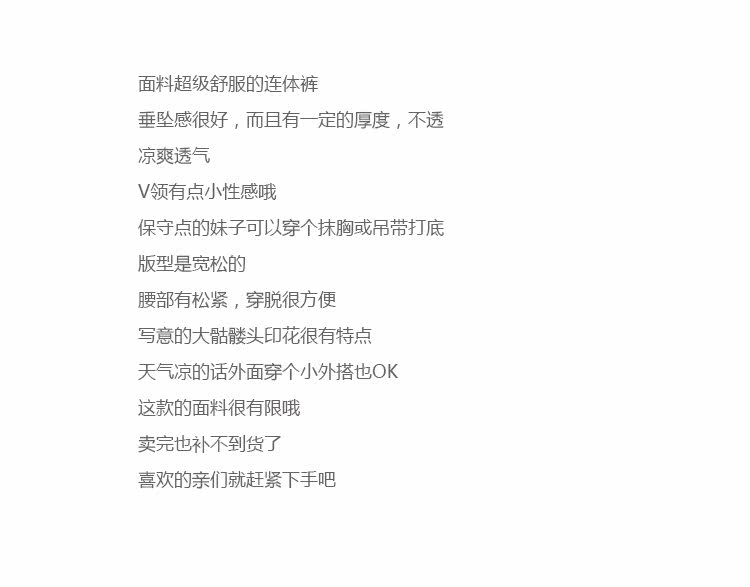 面料超级舒服的连体裤
垂坠感很好，而且有一定的厚度，不透
凉爽透气
V领有点小性感哦
保守点的妹子可以穿个抹胸或吊带打底
版型是宽松的
腰部有松紧，穿脱很方便
写意的大骷髅头印花很有特点
天气凉的话外面穿个小外搭也OK
这款的面料很有限哦
卖完也补不到货了
喜欢的亲们就赶紧下手吧